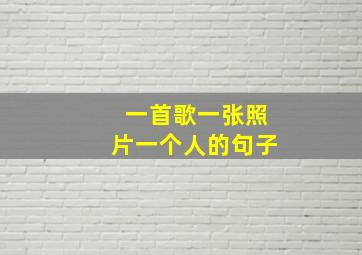 一首歌一张照片一个人的句子